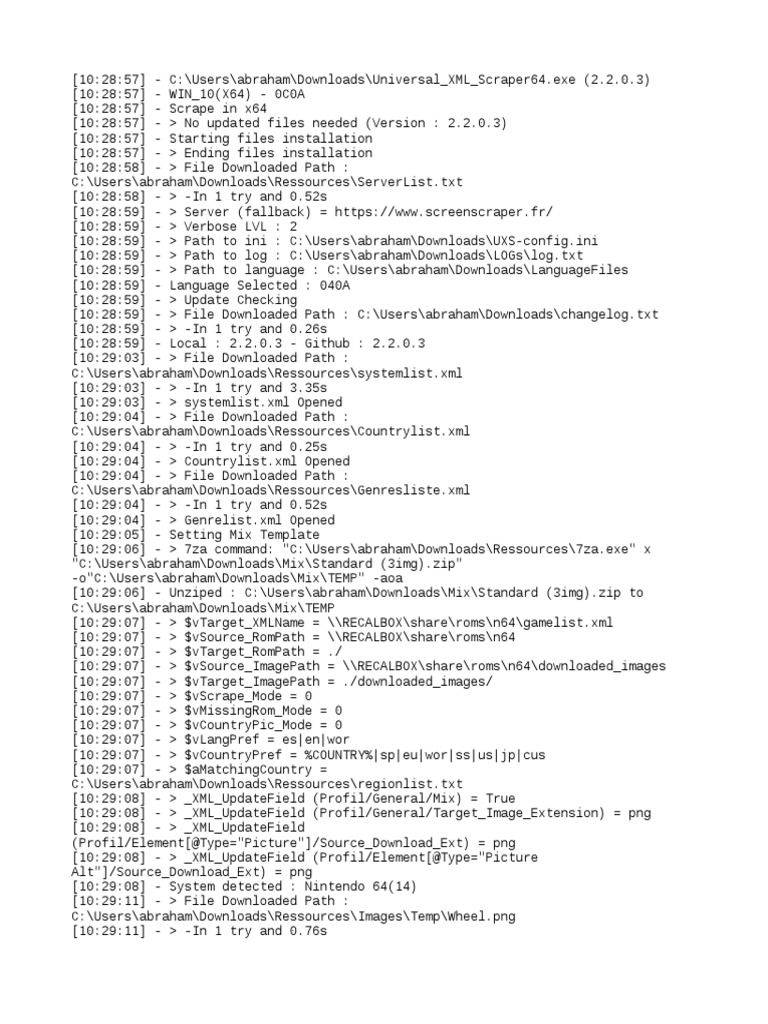 [10:28:57] - C:\Users\abraham\Downloads\Universal_XML_Scraper64.exe (2.2.0.3)
[10:28:57] - WIN_10(X64) - 0C0A
[10:28:57] - Scrape in x64
[10:28:57] - > No updated files needed (Version : 2.2.0.3)
[10:28:57] - Starting files installation
[10:28:57] - > Ending files installation
[10:28:58] - > File Downloaded Path : C:\Users\abraham\Downloads\Ressources\ServerList.txt
[10:28:58] - > -In 1 try and 0.52s
[10:28:59] - > Server (fallback) = https://www.screenscraper.fr/
[10:28:59] - > Verbose LVL : 2
[10:28:59] - > Path to ini : C:\Users\abraham\Downloads\UXS-config.ini
[10:28:59] - > Path to log : C:\Users\abraham\Downloads\LOGs\log.txt
[10:28:59] - > Path to language : C:\Users\abraham\Downloads\LanguageFiles
[10:28:59] - Language Selected : 040A
[10:28:59] - > Update Checking
[10:28:59] - > File Downloaded Path : C:\Users\abraham\Downloads\changelog.txt
[10:28:59] - > -In 1 try and 0.26s
[10:28:59] - Local : 2.2.0.3 - Github : 2.2.0.3
[10:29:03] - > File Downloaded Path : C:\Users\abraham\Downloads\Ressources\systemlist.xml
[10:29:03] - > -In 1 try and 3.35s
[10:29:03] - > systemlist.xml Opened
[10:29:04] - > File Downloaded Path : C:\Users\abraham\Downloads\Ressources\Countrylist.xml
[10:29:04] - > -In 1 try and 0.25s
[10:29:04] - > Countrylist.xml Opened
[10:29:04] - > File Downloaded Path : C:\Users\abraham\Downloads\Ressources\Genresliste.xml
[10:29:04] - > -In 1 try and 0.52s
[10:29:04] - > Genrelist.xml Opened
[10:29:05] - Setting Mix Template
[10:29:06] - > 7za command: "C:\Users\abraham\Downloads\Ressources\7za.exe" x "C:\Users\abraham\Downloads\Mix\Standard (3img).zip" -o"C:\Users\abraham\Downloads\Mix\TEMP" -aoa
[10:29:06] - Unziped : C:\Users\abraham\Downloads\Mix\Standard (3img).zip to C:\Users\abraham\Downloads\Mix\TEMP
[10:29:07] - > $vTarget_XMLName = \\RECALBOX\share\roms\n64\gamelist.xml
[10:29:07] - > $vSource_RomPath = \\RECALBOX\share\roms\n64
[10:29:07] - > $vTarget_RomPath = ./
[10:29:07] - > $vSource_ImagePath = \\RECALBOX\share\roms\n64\downloaded_images
[10:29:07] - > $vTarget_ImagePath = ./downloaded_images/
[10:29:07] - > $vScrape_Mode = 0
[10:29:07] - > $vMissingRom_Mode = 0
[10:29:07] - > $vCountryPic_Mode = 0
[10:29:07] - > $vLangPref = es|en|wor
[10:29:07] - > $vCountryPref = %COUNTRY%|sp|eu|wor|ss|us|jp|cus
[10:29:07] - > $aMatchingCountry = C:\Users\abraham\Downloads\Ressources\regionlist.txt
[10:29:08] - > _XML_UpdateField (Profil/General/Mix) = True
[10:29:08] - > _XML_UpdateField (Profil/General/Target_Image_Extension) = png
[10:29:08] - > _XML_UpdateField (Profil/Element[@Type="Picture"]/Source_Download_Ext) = png
[10:29:08] - > _XML_UpdateField (Profil/Element[@Type="Picture Alt"]/Source_Download_Ext) = png
[10:29:08] - System detected : Nintendo 64(14)
[10:29:11] - > File Downloaded Path : C:\Users\abraham\Downloads\Ressources\Images\Temp\Wheel.png
[10:29:11] - > -In 1 try and 0.76s